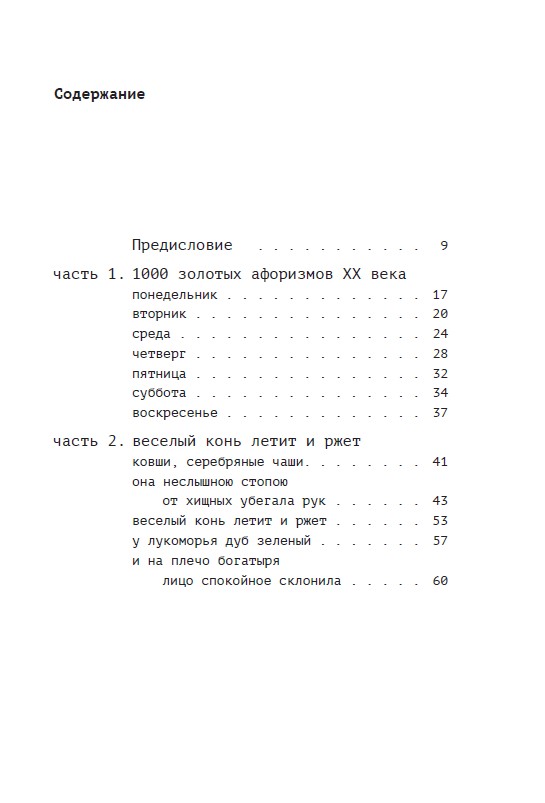 Содержание

Предисловие . . . . . . . . . . . 9

часть 1. 1000 золотых афоризмов XX века
понедельник . . . . . . . . . . . . 17
вторник . . . . . . . . . . . . . . 20
среда . . . . . . . . . . . . . . . 24
четверг . . . . . . . . . . . . . . 28
пятница . . . . . . . . . . . . . . 32
суббота . . . . . . . . . . . . . . 34
воскресенье . . . . . . . . . . . . 37

часть 2. веселый конь летит и ржет
ковши, серебряные чаши. . . . . . . 41
она неслышною стопою
от хищных убегала рук . . . . . . 43
веселый конь летит и ржет . . . . . 53
у лукоморья дуб зеленый . . . . . . 57
и на плечо богатыря
лицо спокойное склонила . . . . . 60